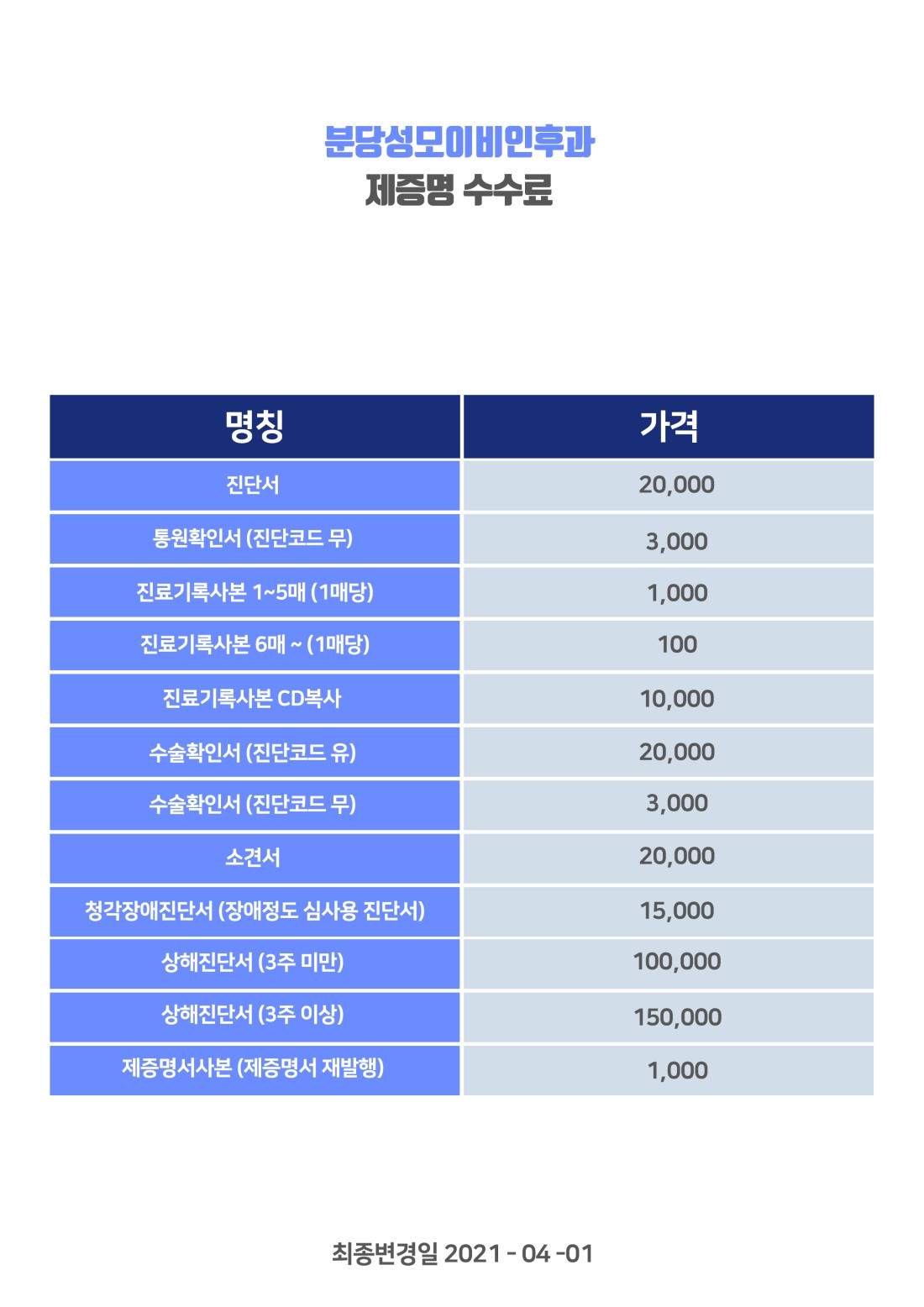 분당성모이비인후과
제증명 수수료

| 명칭 | 가격 |
|---|---|
| 진단서 | 20,000 |
| 통원확인서 (진단코드 무) | 3,000 |
| 진료기록사본 1~5매 (1매당) | 1,000 |
| 진료기록사본 6매 ~ (1매당) | 100 |
| 진료기록사본 CD복사 | 10,000 |
| 수술확인서 (진단코드 유) | 20,000 |
| 수술확인서 (진단코드 무) | 3,000 |
| 소견서 | 20,000 |
| 청각장애진단서 (장애정도 심사용 진단서) | 15,000 |
| 상해진단서 (3주 미만) | 100,000 |
| 상해진단서 (3주 이상) | 150,000 |
| 제증명서사본 (제증명서 재발행) | 1,000 |

최종변경일 2021 - 04 -01